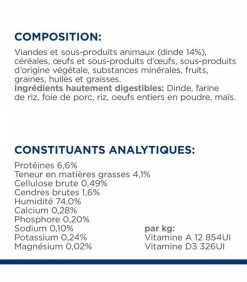 COMPOSITION:

Viandes et sous-produits animaux (dinde 14%), céréales, œufs et sous-produits d'œufs, sous-produits d'origine végétale, substances minérales, fruits, graines, huiles et graisses.
Ingrédients hautement digestibles: Dinde, farine de riz, foie de porc, riz, oeufs entiers en poudre, maïs.

CONSTITUANTS ANALYTIQUES:

Protéines 6,6%
Teneur en matières grasses 4,1%
Cellulose brute 0,49%
Cendres brutes 1,6%
Humidité 74,0%
Calcium 0,28%
Phosphore 0,20%
Sodium 0,10%
Potassium 0,24%
Magnésium 0,02%

par kg:
Vitamine A 12 854UI
Vitamine D3 326UI